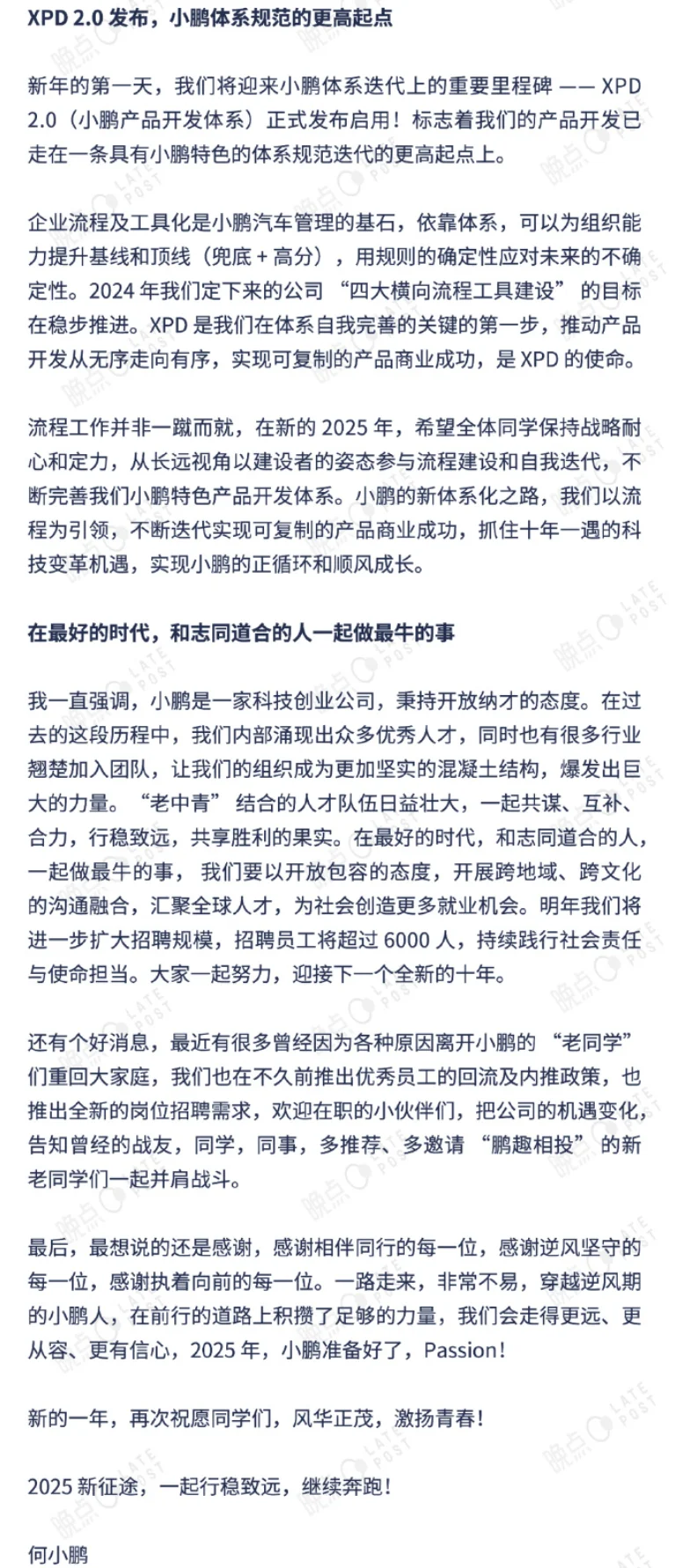 XPD 2.0 发布，小鹏体系规范的更高起点

新年的第一天，我们将迎来小鹏体系迭代上的重要里程碑 —— XPD 2.0（小鹏产品开发体系）正式发布启用！标志着我们的产品开发已走在一条具有小鹏特色的体系规范迭代的更高起点上。

企业流程及工具化是小鹏汽车管理的基石，依靠体系，可以为组织能力提升基线和顶线（兜底 + 高分），用规则的确定性应对未来的不确定性。2024 年我们定下来的公司 “四大横向流程工具建设” 的目标在稳步推进。XPD 是我们在体系自我完善的关键的第一步，推动产品开发从无序走向有序，实现可复制的产品商业成功，是 XPD 的使命。

流程工作并非一蹴而就，在新的 2025 年，希望全体同学保持战略耐心和定力，从长远视角以建设者的姿态参与流程建设和自我迭代，不断完善我们小鹏特色产品开发体系。小鹏的新体系化之路，我们以流程为引领，不断迭代实现可复制的产品商业成功，抓住十年一遇的科技变革机遇，实现小鹏的正循环和顺风成长。

在最好的时代，和志同道合的人一起做最牛的事

我一直强调，小鹏是一家科技创业公司，秉持开放纳才的态度。在过去的这段历程中，我们内部涌现出众多优秀人才，同时也有很多行业翘楚加入团队，让我们的组织成为更加坚实的混凝土结构，爆发出巨大的力量。“老中青” 结合的人才队伍日益壮大，一起共谋、互补、合力，行稳致远，共享胜利的果实。在最好的时代，和志同道合的人，一起做最牛的事， 我们要以开放包容的态度，开展跨地域、跨文化的沟通融合，汇聚全球人才，为社会创造更多就业机会。明年我们将进一步扩大招聘规模，招聘员工将超过 6000 人，持续践行社会责任与使命担当。大家一起努力，迎接下一个全新的十年。

还有个好消息，最近有很多曾经因为各种原因离开小鹏的 “老同学” 们重回大家庭，我们也在不久前推出优秀员工的回流及内推政策，也推出全新的岗位招聘需求，欢迎在职的小伙伴们，把公司的机遇变化，告知曾经的战友，同学，同事，多推荐、多邀请 “鹏趣相投” 的新老同学们一起并肩战斗。

最后，最想说的还是感谢，感谢相伴同行的每一位，感谢逆风坚守的每一位，感谢执着向前的每一位。一路走来，非常不易，穿越逆风期的小鹏人，在前行的道路上积攒了足够的力量，我们会走得更远、更从容、更有信心，2025 年，小鹏准备好了，Passion！

新的一年，再次祝愿同学们，风华正茂，激扬青春！

2025 新征途，一起行稳致远，继续奔跑！

何小鹏